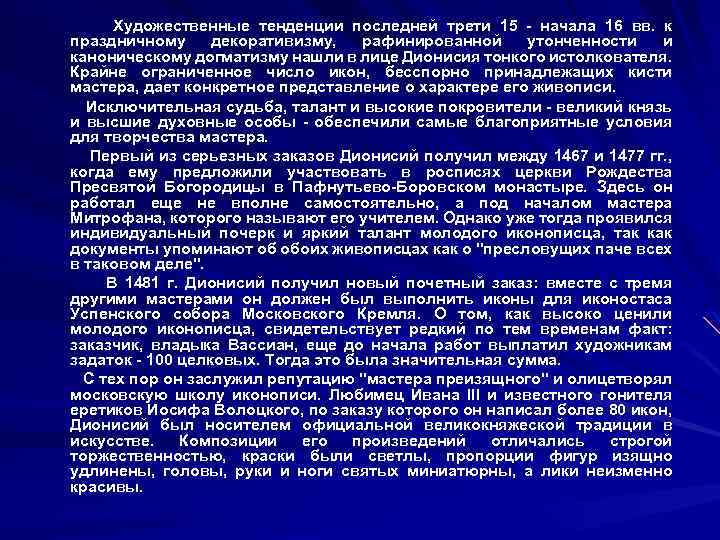 Художественные тенденции последней трети 15 - начала 16 вв. к праздничному декоративизму, рафинированной утонченности и каноническому догматизму нашли в лице Дионисия тонкого истолкователя. Крайне ограниченное число икон, бесспорно принадлежащих кисти мастера, дает конкретное представление о характере его живописи.

Исключительная судьба, талант и высокие покровители - великий князь и высшие духовные особы - обеспечили самые благоприятные условия для творчества мастера.

Первый из серьезных заказов Дионисий получил между 1467 и 1477 гг., когда ему предложили участвовать в росписях церкви Рождества Пресвятой Богородицы в Пафнутьево-Боровском монастыре. Здесь он работал еще не вполне самостоятельно, а под началом мастера Митрофана, которого называют его учителем. Однако уже тогда проявился индивидуальный почерк и яркий талант молодого иконописца, так как документы упоминают об обоих живописцах как о "пресловущих паче всех в таковом деле".

В 1481 г. Дионисий получил новый почетный заказ: вместе с тремя другими мастерами он должен был выполнить иконы для иконостаса Успенского собора Московского Кремля. О том, как высоко ценили молодого иконописца, свидетельствует редкий по тем временам факт: заказчик, владыка Вассиан, еще до начала работ выплатил художникам задаток - 100 целковых. Тогда это была значительная сумма.

С тех пор он заслужил репутацию "мастера преизящного" и олицетворял московскую школу иконописи. Любимец Ивана III и известного гонителя еретиков Иосифа Волоцкого, по заказу которого он написал более 80 икон, Дионисий был носителем официальной великокняжеской традиции в искусстве. Композиции его произведений отличались строгой торжественностью, краски были светлы, пропорции фигур изящно удлинены, головы, руки и ноги святых миниатюрны, а лики неизменно красивы.